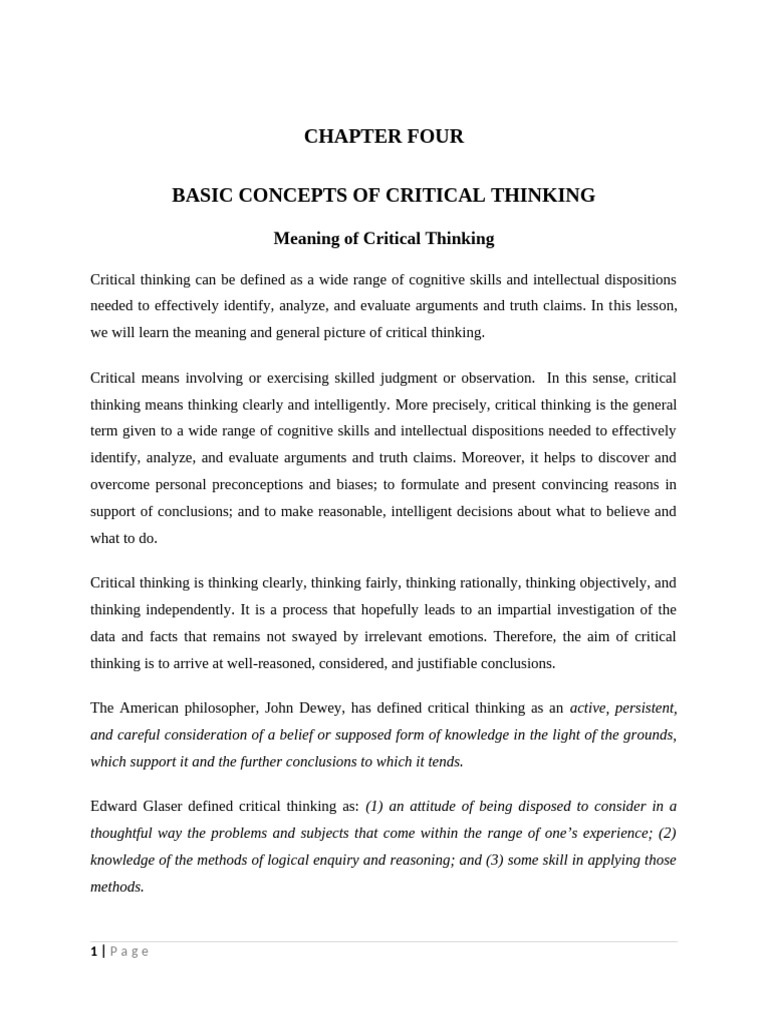 CHAPTER FOUR

BASIC CONCEPTS OF CRITICAL THINKING

Meaning of Critical Thinking

Critical thinking can be defined as a wide range of cognitive skills and intellectual dispositions needed to effectively identify, analyze, and evaluate arguments and truth claims. In this lesson, we will learn the meaning and general picture of critical thinking.

Critical means involving or exercising skilled judgment or observation. In this sense, critical thinking means thinking clearly and intelligently. More precisely, critical thinking is the general term given to a wide range of cognitive skills and intellectual dispositions needed to effectively identify, analyze, and evaluate arguments and truth claims. Moreover, it helps to discover and overcome personal preconceptions and biases; to formulate and present convincing reasons in support of conclusions; and to make reasonable, intelligent decisions about what to believe and what to do.

Critical thinking is thinking clearly, thinking fairly, thinking rationally, thinking objectively, and thinking independently. It is a process that hopefully leads to an impartial investigation of the data and facts that remains not swayed by irrelevant emotions. Therefore, the aim of critical thinking is to arrive at well-reasoned, considered, and justifiable conclusions.

The American philosopher, John Dewey, has defined critical thinking as an active, persistent, and careful consideration of a belief or supposed form of knowledge in the light of the grounds, which support it and the further conclusions to which it tends.

Edward Glaser defined critical thinking as: (1) an attitude of being disposed to consider in a thoughtful way the problems and subjects that come within the range of one's experience; (2) knowledge of the methods of logical enquiry and reasoning; and (3) some skill in applying those methods.

1 | P a g e